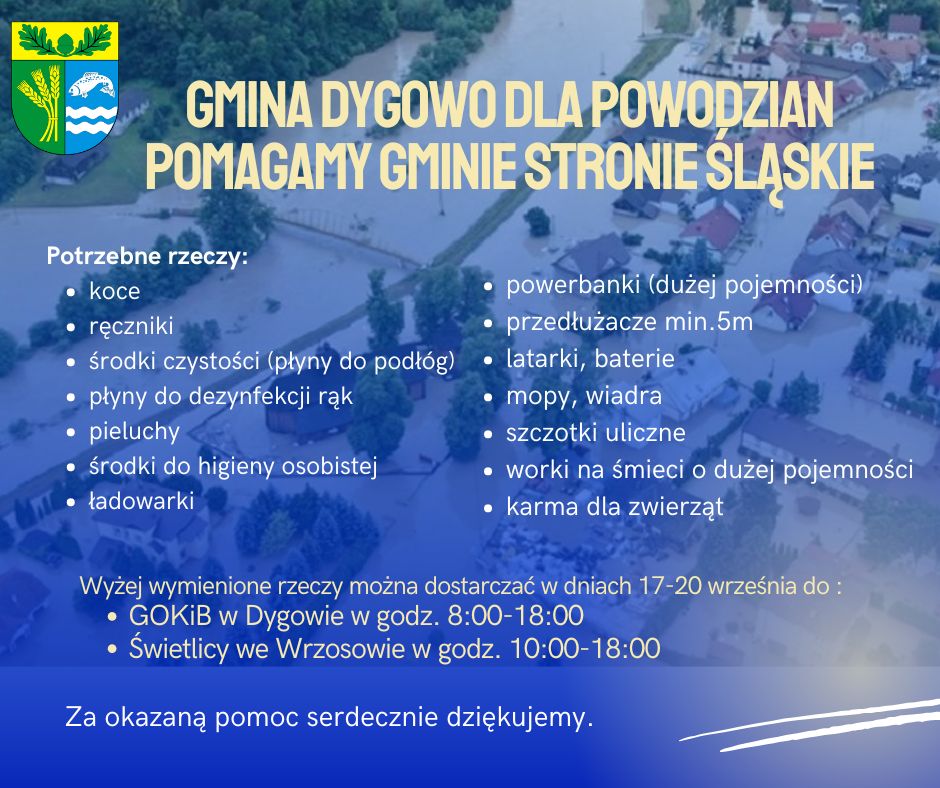 GMINA DYGOWO DLA POWODZIAN
POMAGAMY GMINIE STRONIE ŚLĄSKIE

Potrzebne rzeczy:
- koce
- ręczniki
- środki czystości (płyny do podłóg)
- płyny do dezynfekcji rąk
- pieluchy
- środki do higieny osobistej
- ładowarki

- powerbanki (dużej pojemności)
- przedłużacze min.5m
- latarki, baterie
- mopy, wiadra
- szczotki uliczne
- worki na śmieci o dużej pojemności
- karma dla zwierząt

Wyżej wymienione rzeczy można dostarczać w dniach 17-20 września do :
- GOKiB w Dygowie w godz. 8:00-18:00
- Świetlicy we Wrzosowie w godz. 10:00-18:00

Za okazaną pomoc serdecznie dziękujemy.